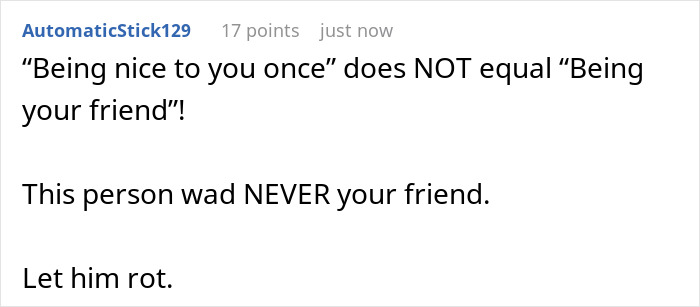 AutomaticStick129 17 points just now

“Being nice to you once” does NOT equal “Being your friend”!

This person wad NEVER your friend.

Let him rot.